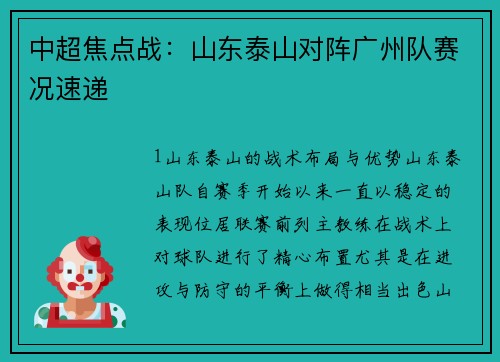 中超焦点战：山东泰山对阵广州队赛况速递

1山东泰山的战术布局与优势山东泰山队自赛季开始以来一直以稳定的表现位居联赛前列主教练在战术上对球队进行了精心布置尤其是在进攻与防守的平衡上做得相当出色山